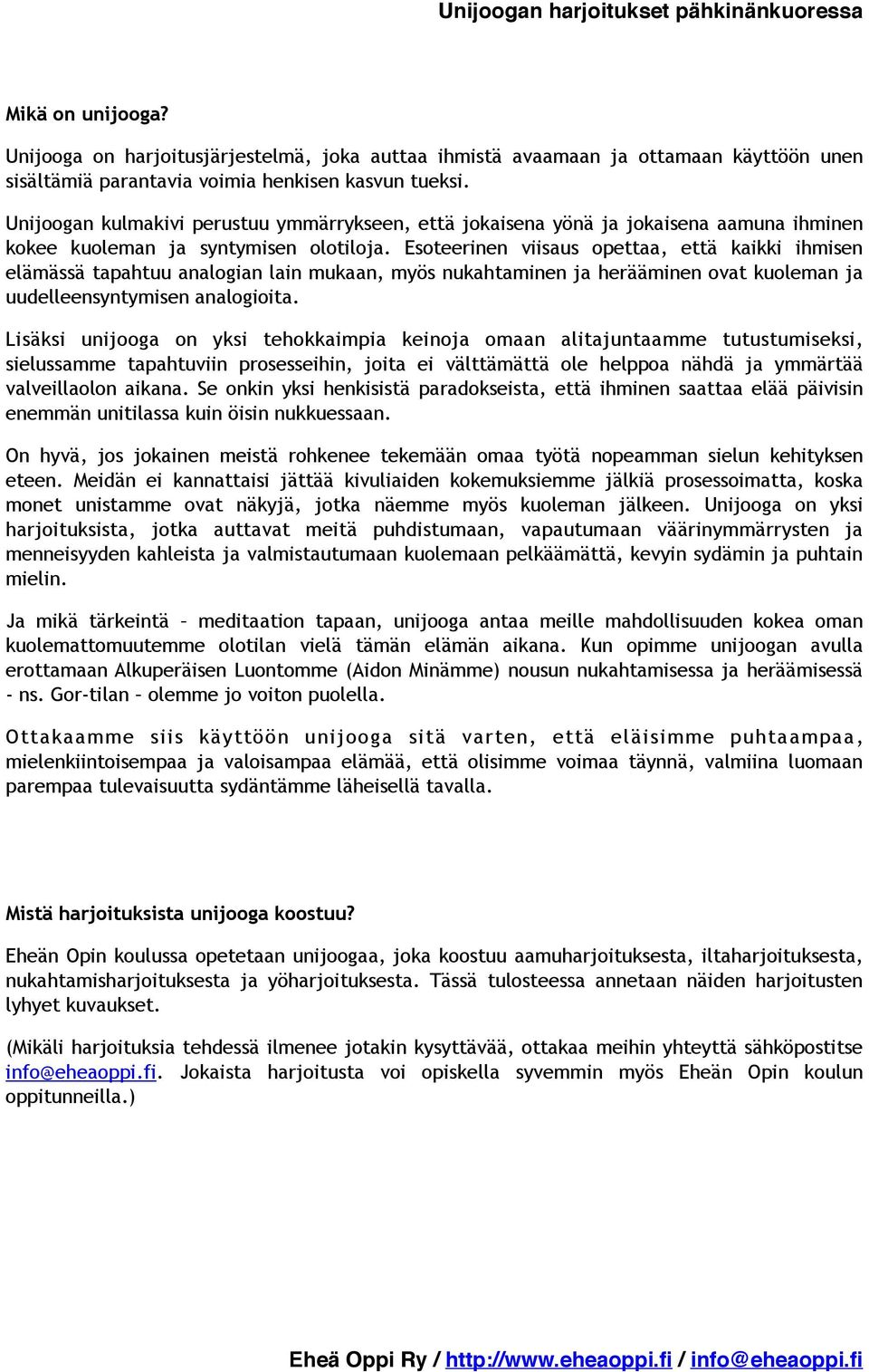 Unijoogan harjoitukset pähkinänkuoressa

Mikä on unijooga?

Unijooga on harjoitusjärjestelmä, joka auttaa ihmistä avaamaan ja ottamaan käyttöön unen sisältämiä parantavia voimia henkisen kasvun tueksi.

Unijoogan kulmakivi perustuu ymmärrykseen, että jokaisena yönä ja jokaisena aamuna ihminen kokee kuoleman ja syntymisen olotiloja. Esoteerinen viisaus opettaa, että kaikki ihmisen elämässä tapahtuu analogian lain mukaan, myös nukahtaminen ja herääminen ovat kuoleman ja uudelleensyntymisen analogioita.

Lisäksi unijooga on yksi tehokkaimpia keinoja omaan alitajuntaamme tutustumiseksi, sielussamme tapahtuviin prosesseihin, joita ei välttämättä ole helppoa nähdä ja ymmärtää valveillaolon aikana. Se onkin yksi henkisistä paradokseista, että ihminen saattaa elää päivisin enemmän unitilassa kuin öisin nukkuessaan.

On hyvä, jos jokainen meistä rohkenee tekemään omaa työtä nopeamman sielun kehityksen eteen. Meidän ei kannattaisi jättää kivuliaiden kokemuksiemme jälkiä prosessoimatta, koska monet unistamme ovat näkyjä, jotka näemme myös kuoleman jälkeen. Unijooga on yksi harjoituksista, jotka auttavat meitä puhdistumaan, vapautumaan väärinymmärrysten ja menneisyyden kahleista ja valmistautumaan kuolemaan pelkäämättä, kevyin sydämin ja puhtain mielin.

Ja mikä tärkeintä – meditaation tapaan, unijooga antaa meille mahdollisuuden kokea oman kuolemattomuutemme olotilan vielä tämän elämän aikana. Kun opimme unijoogan avulla erottamaan Alkuperäisen Luontomme (Aidon Minämme) nousun nukahtamisessa ja heräämisessä - ns. Gor-tilan – olemme jo voiton puolella.

Ottakaamme siis käyttöön unijooga sitä varten, että eläisimme puhtaampaa, mielenkiintoisempaa ja valoisampaa elämää, että olisimme voimaa täynnä, valmiina luomaan parempaa tulevaisuutta sydäntämme läheisellä tavalla.

Mistä harjoituksista unijooga koostuu?

Eheän Opin koulussa opetetaan unijoogaa, joka koostuu aamuharjoituksesta, iltaharjoituksesta, nukahtamisharjoituksesta ja yöharjoituksesta. Tässä tulosteessa annetaan näiden harjoitusten lyhyet kuvaukset.

(Mikäli harjoituksia tehdessä ilmenee jotakin kysyttävää, ottakaa meihin yhteyttä sähköpostitse info@eheaoppi.fi. Jokaista harjoitusta voi opiskella syvemmin myös Eheän Opin koulun oppitunneilla.)

Eheä Oppi Ry / http://www.eheaoppi.fi / info@eheaoppi.fi